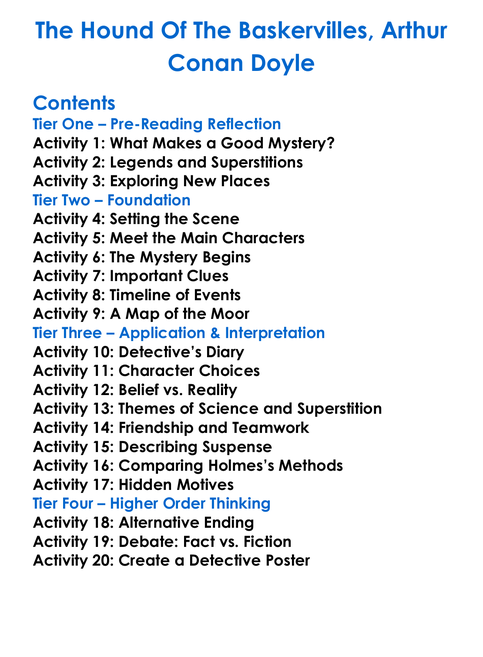 The Hound Of The Baskervilles, Arthur Conan Doyle

Contents
Tier One – Pre-Reading Reflection
Activity 1: What Makes a Good Mystery?
Activity 2: Legends and Superstitions
Activity 3: Exploring New Places
Tier Two – Foundation
Activity 4: Setting the Scene
Activity 5: Meet the Main Characters
Activity 6: The Mystery Begins
Activity 7: Important Clues
Activity 8: Timeline of Events
Activity 9: A Map of the Moor
Tier Three – Application & Interpretation
Activity 10: Detective's Diary
Activity 11: Character Choices
Activity 12: Belief vs. Reality
Activity 13: Themes of Science and Superstition
Activity 14: Friendship and Teamwork
Activity 15: Describing Suspense
Activity 16: Comparing Holmes's Methods
Activity 17: Hidden Motives
Tier Four – Higher Order Thinking
Activity 18: Alternative Ending
Activity 19: Debate: Fact vs. Fiction
Activity 20: Create a Detective Poster